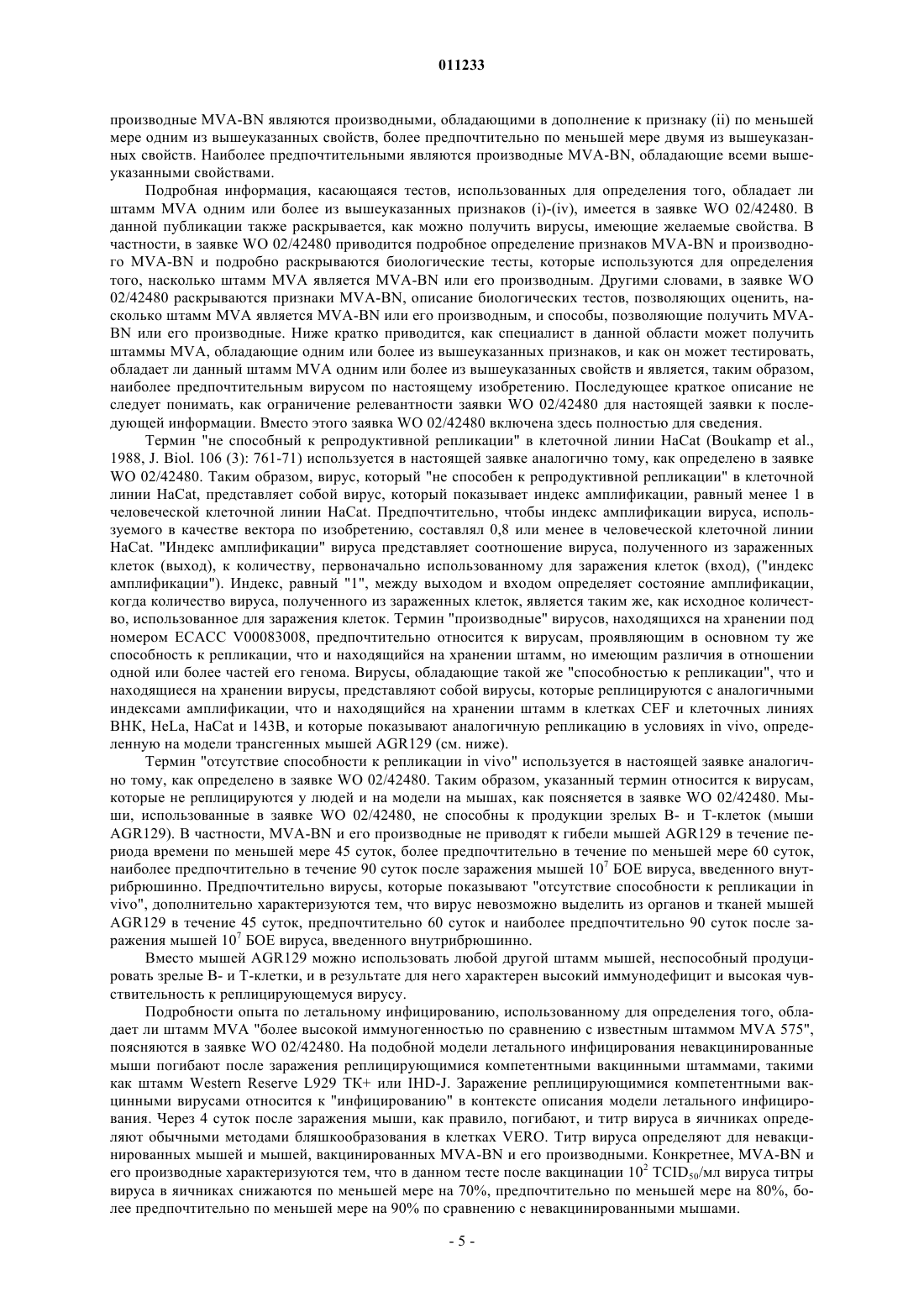 011233

производные MVA-BN являются производными, обладающими в дополнение к признаку (ii) по меньшей мере одним из вышеуказанных свойств, более предпочтительно по меньшей мере двумя из вышеуказанных свойств. Наиболее предпочтительными являются производные MVA-BN, обладающие всеми вышеуказанными свойствами.

Подробная информация, касающаяся тестов, использованных для определения того, обладает ли штамм MVA одним или более из вышеуказанных признаков (i)-(iv), имеется в заявке WO 02/42480. В данной публикации также раскрывается, как можно получить вирусы, имеющие желаемые свойства. В частности, в заявке WO 02/42480 приводится подробное определение признаков MVA-BN и производного MVA-BN и подробно раскрываются биологические тесты, которые используются для определения того, насколько штамм MVA является MVA-BN или его производным. Другими словами, в заявке WO 02/42480 раскрываются признаки MVA-BN, описание биологических тестов, позволяющих оценить, насколько штамм MVA является MVA-BN или его производным, и способы, позволяющие получить MVA-BN или его производные. Ниже кратко приводится, как специалист в данной области может получить штаммы MVA, обладающие одним или более из вышеуказанных признаков, и как он может тестировать, обладает ли данный штамм MVA одним или более из вышеуказанных свойств и является, таким образом, наиболее предпочтительным вирусом по настоящему изобретению. Последующее краткое описание не следует понимать, как ограничение релевантности заявки WO 02/42480 для настоящей заявки к последующей информации. Вместо этого заявка WO 02/42480 включена здесь полностью для сведения.

Термин "не способный к репродуктивной репликации" в клеточной линии HaCat (Boukamp et al., 1988, J. Biol. 106 (3): 761-71) используется в настоящей заявке аналогично тому, как определено в заявке WO 02/42480. Таким образом, вирус, который "не способен к репродуктивной репликации" в клеточной линии HaCat, представляет собой вирус, который показывает индекс амплификации, равный менее 1 в человеческой клеточной линии HaCat. Предпочтительно, чтобы индекс амплификации вируса, используемого в качестве вектора по изобретению, составлял 0,8 или менее в человеческой клеточной линии HaCat. "Индекс амплификации" вируса представляет соотношение вируса, полученного из зараженных клеток (выход), к количеству, первоначально использованному для заражения клеток (вход), ("индекс амплификации"). Индекс, равный "1", между выходом и входом определяет состояние амплификации, когда количество вируса, полученного из зараженных клеток, является таким же, как исходное количество, использованное для заражения клеток. Термин "производные" вирусов, находящихся на хранении под номером ECACC V00083008, предпочтительно относится к вирусам, проявляющим в основном ту же способность к репликации, что и находящийся на хранении штамм, но имеющим различия в отношении одной или более частей его генома. Вирусы, обладающие такой же "способностью к репликации", что и находящиеся на хранении вирусы, представляют собой вирусы, которые реплицируются с аналогичными индексами амплификации, что и находящийся на хранении штамм в клетках CEF и клеточных линиях BHK, HeLa, HaCat и 143B, и которые показывают аналогичную репликацию в условиях in vivo, определенную на модели трансгенных мышей AGR129 (см. ниже).

Термин "отсутствие способности к репликации in vivo" используется в настоящей заявке аналогично тому, как определено в заявке WO 02/42480. Таким образом, указанный термин относится к вирусам, которые не реплицируются у людей и на модели на мышах, как поясняется в заявке WO 02/42480. Мыши, использованные в заявке WO 02/42480, не способны к продукции зрелых B- и T-клеток (мыши AGR129). В частности, MVA-BN и его производные не приводят к гибели мышей AGR129 в течение периода времени по меньшей мере 45 суток, более предпочтительно в течение по меньшей мере 60 суток, наиболее предпочтительно в течение 90 суток после заражения мышей $10^7$ БОЕ вируса, введенного внутрибрюшинно. Предпочтительно вирусы, которые показывают "отсутствие способности к репликации in vivo", дополнительно характеризуются тем, что вирус невозможно выделить из органов и тканей мышей AGR129 в течение 45 суток, предпочтительно 60 суток и наиболее предпочтительно 90 суток после заражения мышей $10^7$ БОЕ вируса, введенного внутрибрюшинно.

Вместо мышей AGR129 можно использовать любой другой штамм мышей, неспособный продуцировать зрелые B- и T-клетки, и в результате для него характерен высокий иммунодефицит и высокая чувствительность к реплицирующемуся вирусу.

Подробности опыта по летальному инфицированию, использованному для определения того, обладает ли штамм MVA "более высокой иммуногенностью по сравнению с известным штаммом MVA 575", поясняются в заявке WO 02/42480. На подобной модели летального инфицирования невакцинированные мыши погибают после заражения реплицирующимися компетентными вакцинными штаммами, такими как штамм Western Reserve L929 TK+ или IHD-J. Заражение реплицирующимися компетентными вакцинными вирусами относится к "инфицированию" в контексте описания модели летального инфицирования. Через 4 суток после заражения мыши, как правило, погибают, и титр вируса в яичниках определяют обычными методами бляшкообразования в клетках VERO. Титр вируса определяют для невакцинированных мышей и мышей, вакцинированных MVA-BN и его производными. Конкретнее, MVA-BN и его производные характеризуются тем, что в данном тесте после вакцинации $10^2$ $TCID_{50}$/мл вируса титры вируса в яичниках снижаются по меньшей мере на 70%, предпочтительно по меньшей мере на 80%, более предпочтительно по меньшей мере на 90% по сравнению с невакцинированными мышами.

- 5 -